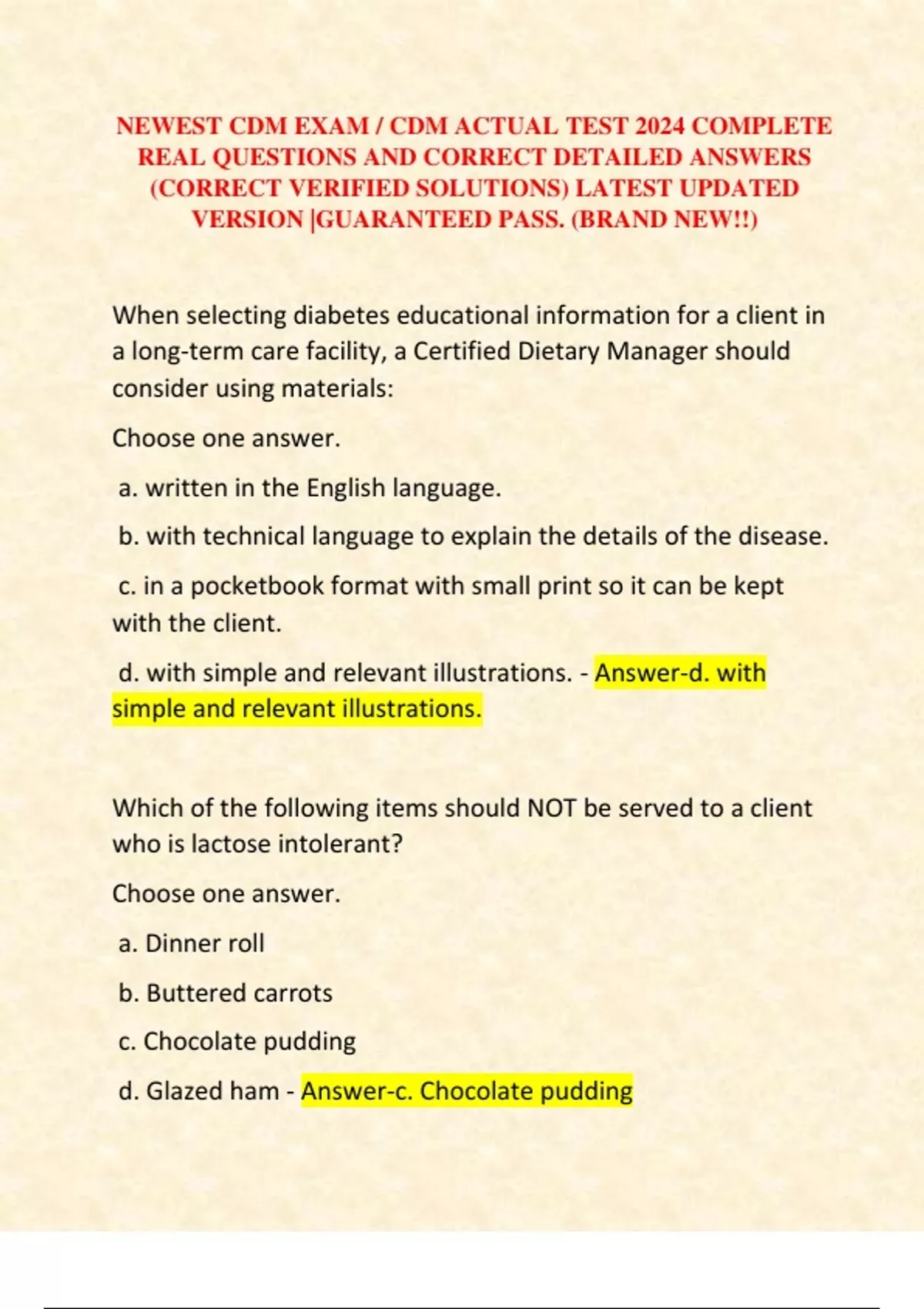 NEWEST CDM EXAM / CDM ACTUAL TEST 2024 COMPLETE REAL QUESTIONS AND CORRECT DETAILED ANSWERS (CORRECT VERIFIED SOLUTIONS) LATEST UPDATED VERSION |GUARANTEED PASS. (BRAND NEW!!)

When selecting diabetes educational information for a client in a long-term care facility, a Certified Dietary Manager should consider using materials:

Choose one answer.

a. written in the English language.

b. with technical language to explain the details of the disease.

c. in a pocketbook format with small print so it can be kept with the client.

d. with simple and relevant illustrations. - Answer-d. with simple and relevant illustrations.

Which of the following items should NOT be served to a client who is lactose intolerant?

Choose one answer.

a. Dinner roll

b. Buttered carrots

c. Chocolate pudding

d. Glazed ham - Answer-c. Chocolate pudding